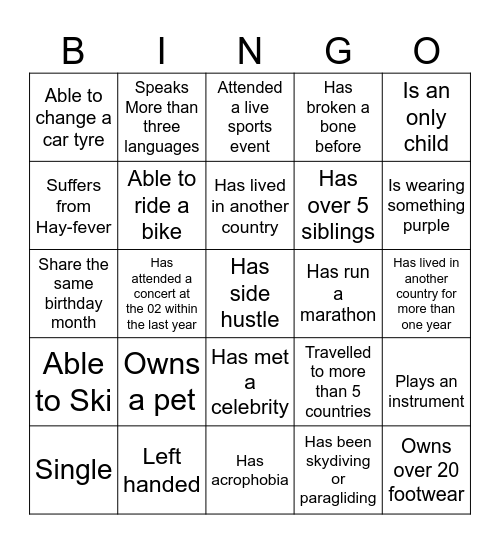 | B | I | N | G | O |
|---|---|---|---|---|
| Able to change a car tyre | Speaks More than three languages | Attended a live sports event | Has broken a bone before | Is an only child |
| Suffers from Hay-fever | Able to ride a bike | Has lived in another country | Has over 5 siblings | Is wearing something purple |
| Share the same birthday month | Has attended a concert at the 02 within the last year | Has side hustle | Has run a marathon | Has lived in another country for more than one year |
| Able to Ski | Owns a pet | Has met a celebrity | Travelled to more than 5 countries | Plays an instrument |
| Single | Left handed | Has acrophobia | Has been skydiving or paragliding | Owns over 20 footwear |